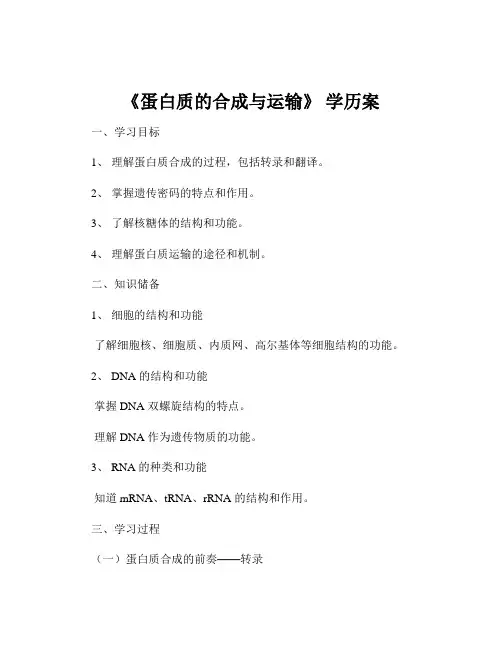 《蛋白质的合成与运输》 学历案

一、学习目标

1、 理解蛋白质合成的过程，包括转录和翻译。

2、 掌握遗传密码的特点和作用。

3、 了解核糖体的结构和功能。

4、 理解蛋白质运输的途径和机制。

二、知识储备

1、 细胞的结构和功能

了解细胞核、细胞质、内质网、高尔基体等细胞结构的功能。

2、 DNA 的结构和功能

掌握 DNA 双螺旋结构的特点。

理解 DNA 作为遗传物质的功能。

3、 RNA 的种类和功能

知道 mRNA、tRNA、rRNA 的结构和作用。

三、学习过程

（一）蛋白质合成的前奏——转录